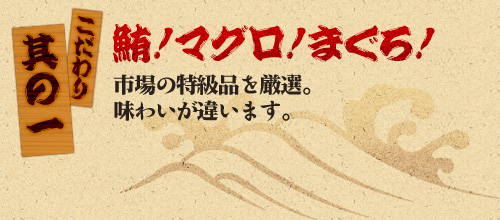 こだわり
其の一

鮪！マグロ！まぐろ！

市場の特級品を厳選。
味わいが違います。